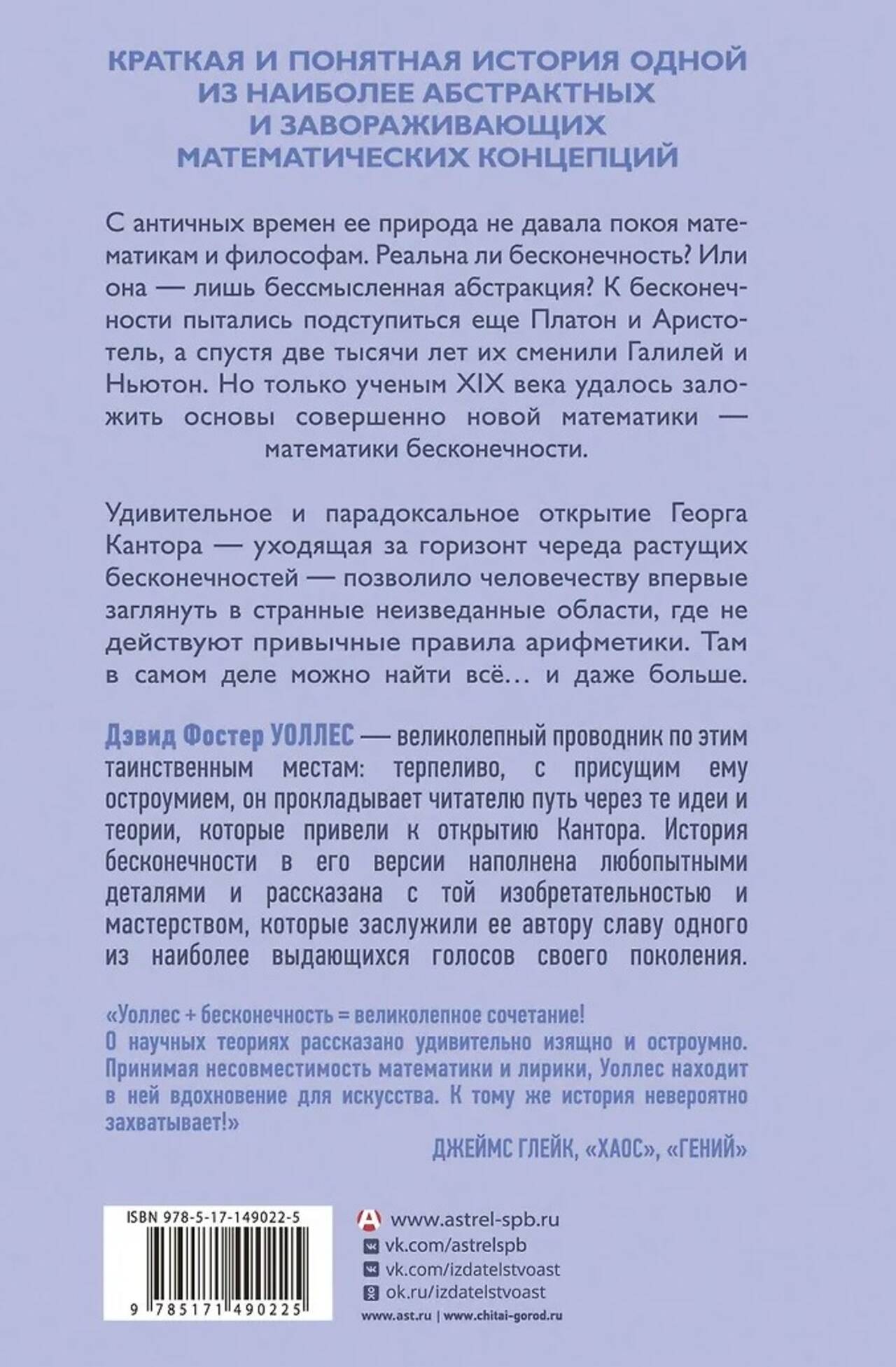 КРАТКАЯ И ПОНЯТНАЯ ИСТОРИЯ ОДНОЙ ИЗ НАИБОЛЕЕ АБСТРАКТНЫХ И ЗАВОРАЖИВАЮЩИХ МАТЕМАТИЧЕСКИХ КОНЦЕПЦИЙ

С античных времен ее природа не давала покоя математикам и философам. Реальна ли бесконечность? Или она — лишь бессмысленная абстракция? К бесконечности пытались подступиться еще Платон и Аристотель, а спустя две тысячи лет их сменили Галилей и Ньютон. Но только ученым XIX века удалось заложить основы совершенно новой математики — математики бесконечности.

Удивительное и парадоксальное открытие Георга Кантора — уходящая за горизонт череда растущих бесконечностей — позволило человечеству впервые заглянуть в странные неизведанные области, где не действуют привычные правила арифметики. Там в самом деле можно найти всё... и даже больше.

Дэвид Фостер УОЛЛЕС — великолепный проводник по этим таинственным местам: терпеливо, с присущим ему остроумием, он прокладывает читателю путь через те идеи и теории, которые привели к открытию Кантора. История бесконечности в его версии наполнена любопытными деталями и рассказана с той изобретательностью и мастерством, которые заслужили ее автору славу одного из наиболее выдающихся голосов своего поколения.

«Уоллес + бесконечность = великолепное сочетание! О научных теориях рассказано удивительно изящно и остроумно. Принимая несовместимость математики и лирики, Уоллес находит в ней вдохновение для искусства. К тому же история невероятно захватывает!»

ДЖЕЙМС ГЛЕЙК, «ХАОС», «ГЕНИЙ»

ISBN 978-5-17-149022-5

9 785171 490225

www.astrel-spb.ru
vk.com/astrelspb
vk.com/izdatelstvoast
ok.ru/izdatelstvoast
www.ast.ru | www.chitai-gorod.ru